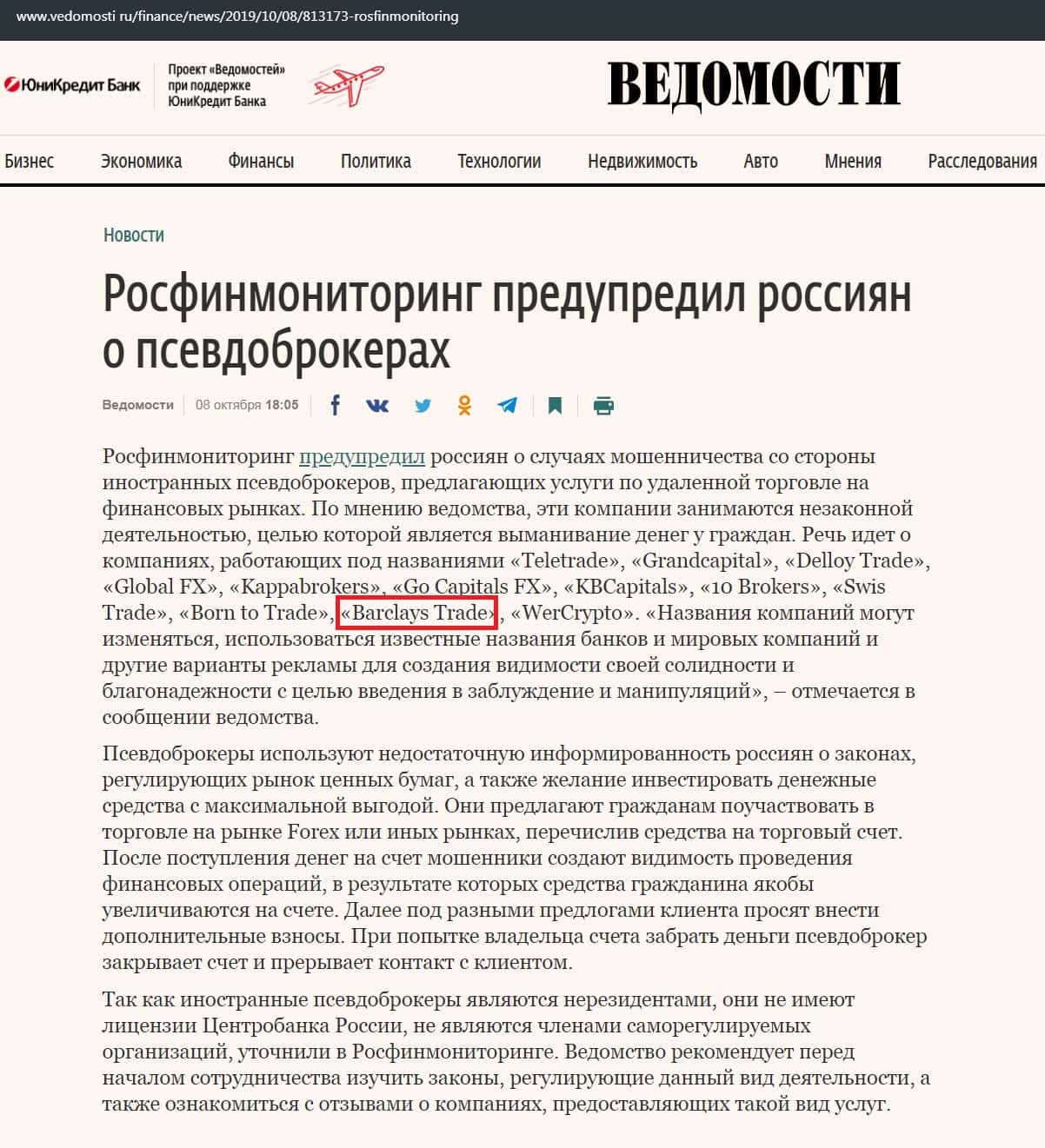 www.vedomosti ru/finance/news/2019/10/08/813173-rosfinmonitoring

ЮниКредит Банк

Проект «Ведомостей» при поддержке ЮниКредит Банка

ВЕДОМОСТИ

Бизнес Экономика Финансы Политика Технологии Недвижимость Авто Мнения Расследования

Новости

Росфинмониторинг предупредил россиян о псевдоброкерах

Ведомости 08 октября 18:05

Росфинмониторинг предупредил россиян о случаях мошенничества со стороны иностранных псевдоброкеров, предлагающих услуги по удаленной торговле на финансовых рынках. По мнению ведомства, эти компании занимаются незаконной деятельностью, целью которой является выманивание денег у граждан. Речь идет о компаниях, работающих под названиями «Teletrade», «Grandcapital», «Delloy Trade», «Global FX», «Kappabrokers», «Go Capitals FX», «KBCapitals», «10 Brokers», «Swis Trade», «Born to Trade», «Barclays Trade», «WerCrypto». «Названия компаний могут изменяться, использоваться известные названия банков и мировых компаний и другие варианты рекламы для создания видимости своей солидности и благонадежности с целью введения в заблуждение и манипуляций», – отмечается в сообщении ведомства.

Псевдоброкеры используют недостаточную информированность россиян о законах, регулирующих рынок ценных бумаг, а также желание инвестировать денежные средства с максимальной выгодой. Они предлагают гражданам поучаствовать в торговле на рынке Forex или иных рынках, перечислив средства на торговый счет. После поступления денег на счет мошенники создают видимость проведения финансовых операций, в результате которых средства гражданина якобы увеличиваются на счете. Далее под разными предлогами клиента просят внести дополнительные взносы. При попытке владельца счета забрать деньги псевдоброкер закрывает счет и прерывает контакт с клиентом.

Так как иностранные псевдоброкеры являются нерезидентами, они не имеют лицензии Центробанка России, не являются членами саморегулируемых организаций, уточнили в Росфинмониторинге. Ведомство рекомендует перед началом сотрудничества изучить законы, регулирующие данный вид деятельности, а также ознакомиться с отзывами о компаниях, предоставляющих такой вид услуг.